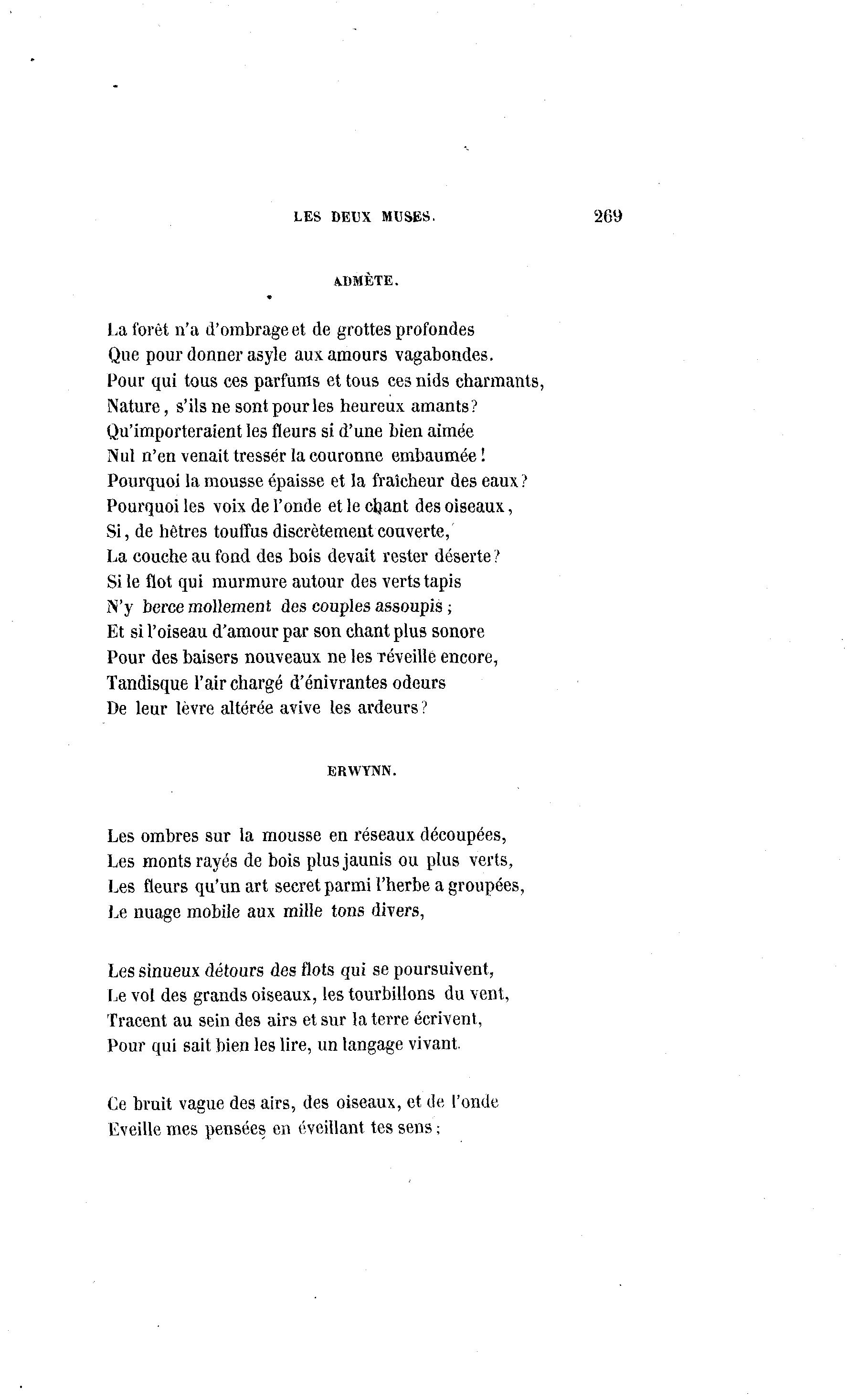 LES DEUX MUSES. 269

ADMÈTE.

La forêt n'a d'ombrage et de grottes profondes
Que pour donner asyle aux amours vagabondes.
Pour qui tous ces parfums et tous ces nids charmants,
Nature, s'ils ne sont pour les heureux amants?
Qu'importeraient les fleurs si d'une bien aimée
Nul n'en venait tressér la couronne embaumée!
Pourquoi la mousse épaisse et la fraîcheur des eaux?
Pourquoi les voix de l'onde et le chant des oiseaux,
Si, de hêtres touffus discrètement couverte,
La couche au fond des bois devait rester déserte?
Si le flot qui murmure autour des verts tapis
N'y berce mollement des couples assoupis;
Et si l'oiseau d'amour par son chant plus sonore
Pour des baisers nouveaux ne les réveille encore,
Tandisque l'air chargé d'énivrantes odeurs
De leur lèvre altérée avive les ardeurs?

ERWYNN.

Les ombres sur la mousse en réseaux découpées,
Les monts rayés de bois plus jaunis ou plus verts,
Les fleurs qu'un art secret parmi l'herbe a groupées,
Le nuage mobile aux mille tons divers,

Les sinueux détours des flots qui se poursuivent,
Le vol des grands oiseaux, les tourbillons du vent,
Tracent au sein des airs et sur la terre écrivent,
Pour qui sait bien les lire, un langage vivant.

Ce bruit vague des airs, des oiseaux, et de l'onde
Eveille mes pensées en éveillant tes sens;